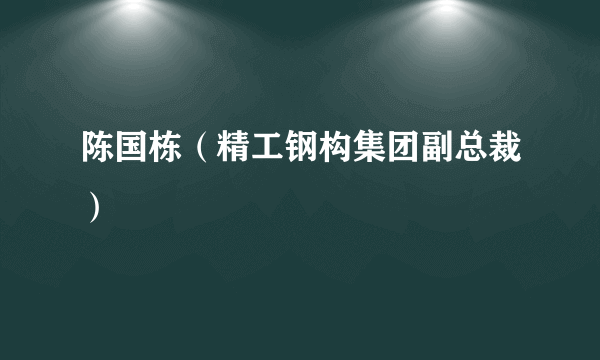 陈国栋（精工钢构集团副总裁）